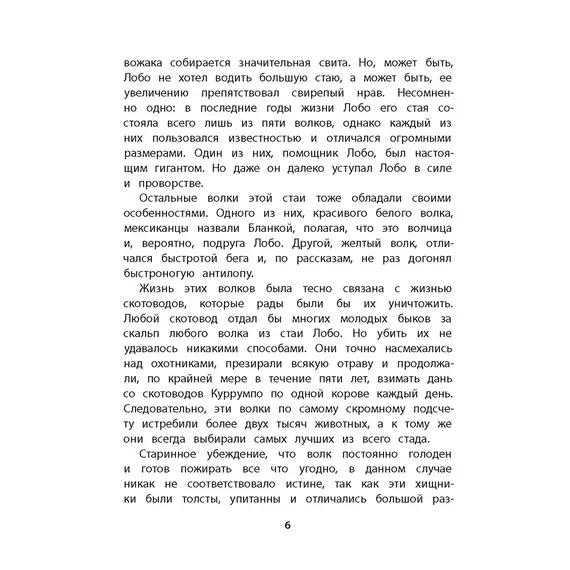 вожака собирается значительная свита. Но, может быть, Лобо не хотел водить большую стаю, а может быть, ее увеличению препятствовал свирепый нрав. Несомненно одно: в последние годы жизни Лобо его стая состояла всего лишь из пяти волков, однако каждый из них пользовался известностью и отличался огромными размерами. Один из них, помощник Лобо, был настоящим гигантом. Но даже он далеко уступал Лобо в силе и проворстве.

Остальные волки этой стаи тоже обладали своими особенностями. Одного из них, красивого белого волка, мексиканцы назвали Бланкой, полагая, что это волчица и, вероятно, подруга Лобо. Другой, желтый волк, отличался быстротой бега и, по рассказам, не раз догонял быстроногую антилопу.

Жизнь этих волков была тесно связана с жизнью скотоводов, которые рады были бы их уничтожить. Любой скотовод отдал бы многих молодых быков за скальп любого волка из стаи Лобо. Но убить их не удавалось никакими способами. Они точно насмехались над охотниками, презирали всякую отраву и продолжали, по крайней мере в течение пяти лет, взимать дань со скотоводов Куррумпо по одной корове каждый день. Следовательно, эти волки по самому скромному подсчету истребили более двух тысяч животных, а к тому же они всегда выбирали самых лучших из всего стада.

Старинное убеждение, что волк постоянно голоден и готов пожирать все что угодно, в данном случае никак не соответствовало истине, так как эти хищники были толсты, упитанны и отличались большой раз-

6